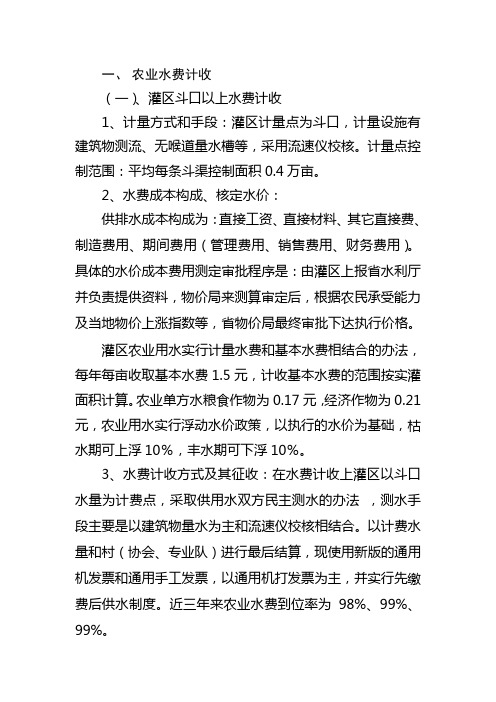 一、 农业水费计收

（一）、灌区斗口以上水费计收

1、计量方式和手段：灌区计量点为斗口，计量设施有建筑物测流、无喉道量水槽等，采用流速仪校核。计量点控制范围：平均每条斗渠控制面积 0.4 万亩。

2、水费成本构成、核定水价：

供排水成本构成为：直接工资、直接材料、其它直接费、制造费用、期间费用（管理费用、销售费用、财务费用）。具体的水价成本费用测定审批程序是：由灌区上报省水利厅并负责提供资料，物价局来测算审定后，根据农民承受能力及当地物价上涨指数等，省物价局最终审批下达执行价格。

灌区农业用水实行计量水费和基本水费相结合的办法，每年每亩收取基本水费 1.5 元，计收基本水费的范围按实灌面积计算。农业单方水粮食作物为 0.17 元，经济作物为 0.21 元，农业用水实行浮动水价政策，以执行的水价为基础，枯水期可上浮 10%，丰水期可下浮 10%。

3、水费计收方式及其征收：在水费计收上灌区以斗口水量为计费点，采取供用水双方民主测水的办法 ，测水手段主要是以建筑物量水为主和流速仪校核相结合。以计费水量和村（协会、专业队）进行最后结算，现使用新版的通用机发票和通用手工发票，以通用机打发票为主，并实行先缴费后供水制度。近三年来农业水费到位率为 98%、99%、99%。